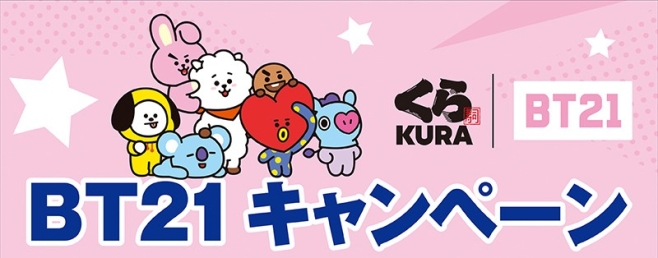 くら
KURA

BT21

BT21 キャンペーン